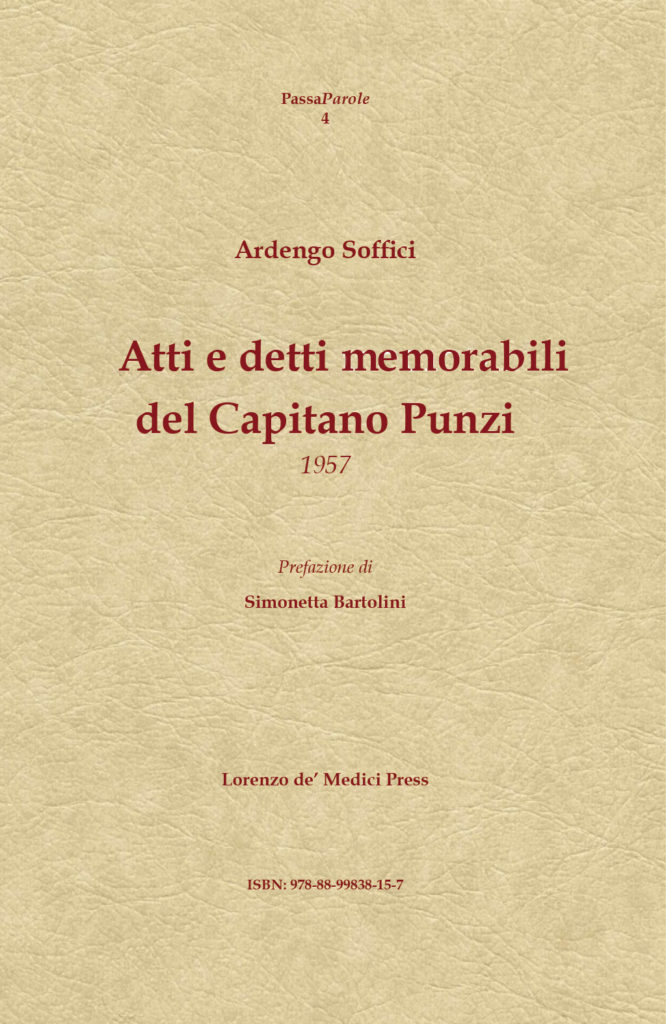 PassaParole
4

Ardengo Soffici

Atti e detti memorabili del Capitano Punzi
1957

Prefazione di
Simonetta Bartolini

Lorenzo de' Medici Press

ISBN: 978-88-99838-15-7